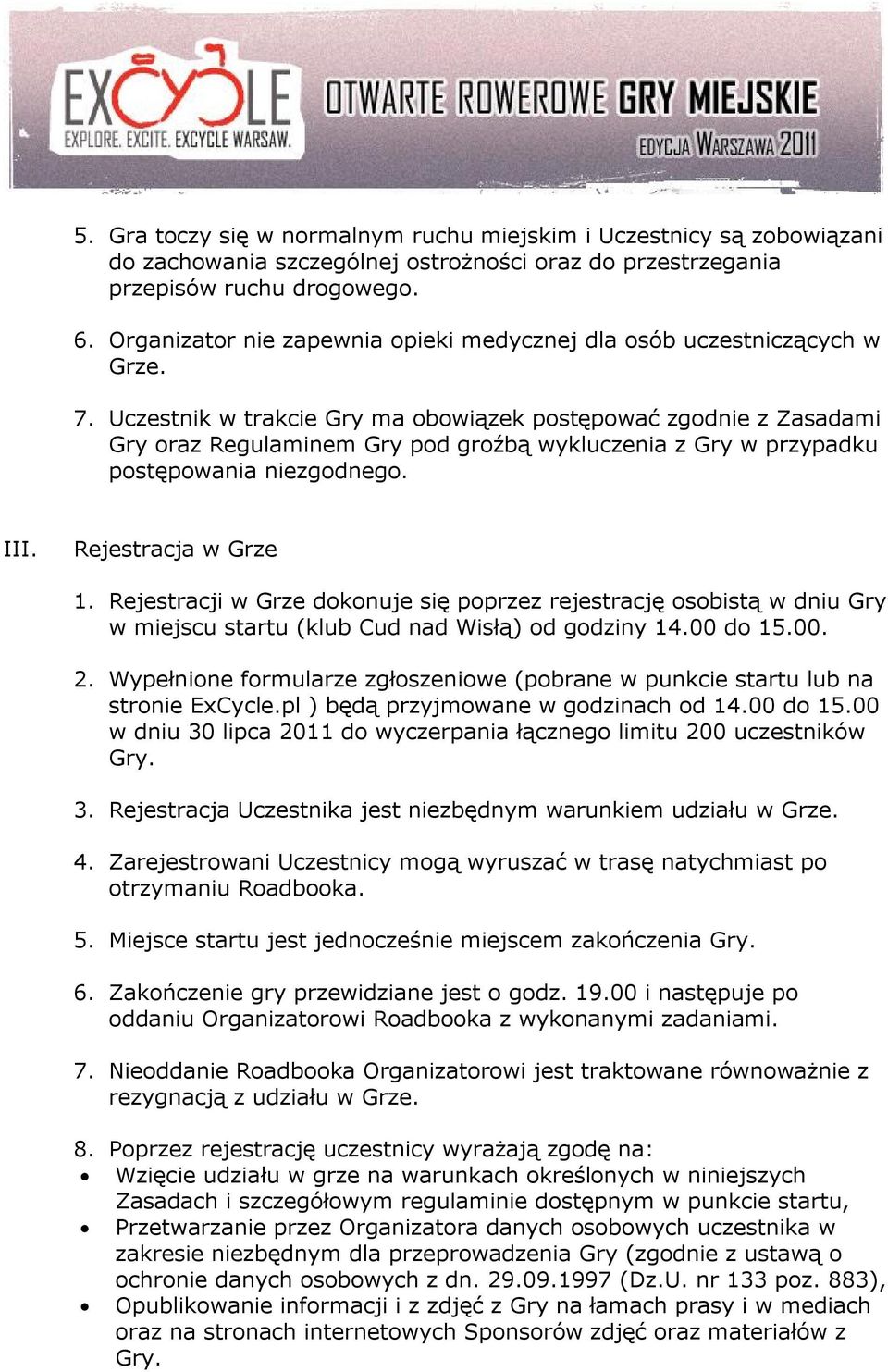 EXCYCLE
EXPLORE. EXCITE. EXCYCLE WARSAW.
OTWARTE ROWEROWE GRY MIEJSKIE
EDYCJA WARSZAWA 2011

5. Gra toczy się w normalnym ruchu miejskim i Uczestnicy są zobowiązani do zachowania szczególnej ostrożności oraz do przestrzegania przepisów ruchu drogowego.

6. Organizator nie zapewnia opieki medycznej dla osób uczestniczących w Grze.

7. Uczestnik w trakcie Gry ma obowiązek postępować zgodnie z Zasadami Gry oraz Regulaminem Gry pod groźbą wykluczenia z Gry w przypadku postępowania niezgodnego.

III. Rejestracja w Grze

1. Rejestracji w Grze dokonuje się poprzez rejestrację osobistą w dniu Gry w miejscu startu (klub Cud nad Wisłą) od godziny 14.00 do 15.00.

2. Wypełnione formularze zgłoszeniowe (pobrane w punkcie startu lub na stronie ExCycle.pl ) będą przyjmowane w godzinach od 14.00 do 15.00 w dniu 30 lipca 2011 do wyczerpania łącznego limitu 200 uczestników Gry.

3. Rejestracja Uczestnika jest niezbędnym warunkiem udziału w Grze.

4. Zarejestrowani Uczestnicy mogą wyruszać w trasę natychmiast po otrzymaniu Roadbooka.

5. Miejsce startu jest jednocześnie miejscem zakończenia Gry.

6. Zakończenie gry przewidziane jest o godz. 19.00 i następuje po oddaniu Organizatorowi Roadbooka z wykonanymi zadaniami.

7. Nieoddanie Roadbooka Organizatorowi jest traktowane równoważnie z rezygnacją z udziału w Grze.

8. Poprzez rejestrację uczestnicy wyrażają zgodę na:
• Wzięcie udziału w grze na warunkach określonych w niniejszych Zasadach i szczegółowym regulaminie dostępnym w punkcie startu,
• Przetwarzanie przez Organizatora danych osobowych uczestnika w zakresie niezbędnym dla przeprowadzenia Gry (zgodnie z ustawą o ochronie danych osobowych z dn. 29.09.1997 (Dz.U. nr 133 poz. 883),
• Opublikowanie informacji i z zdjęć z Gry na łamach prasy i w mediach oraz na stronach internetowych Sponsorów zdjęć oraz materiałów z Gry.